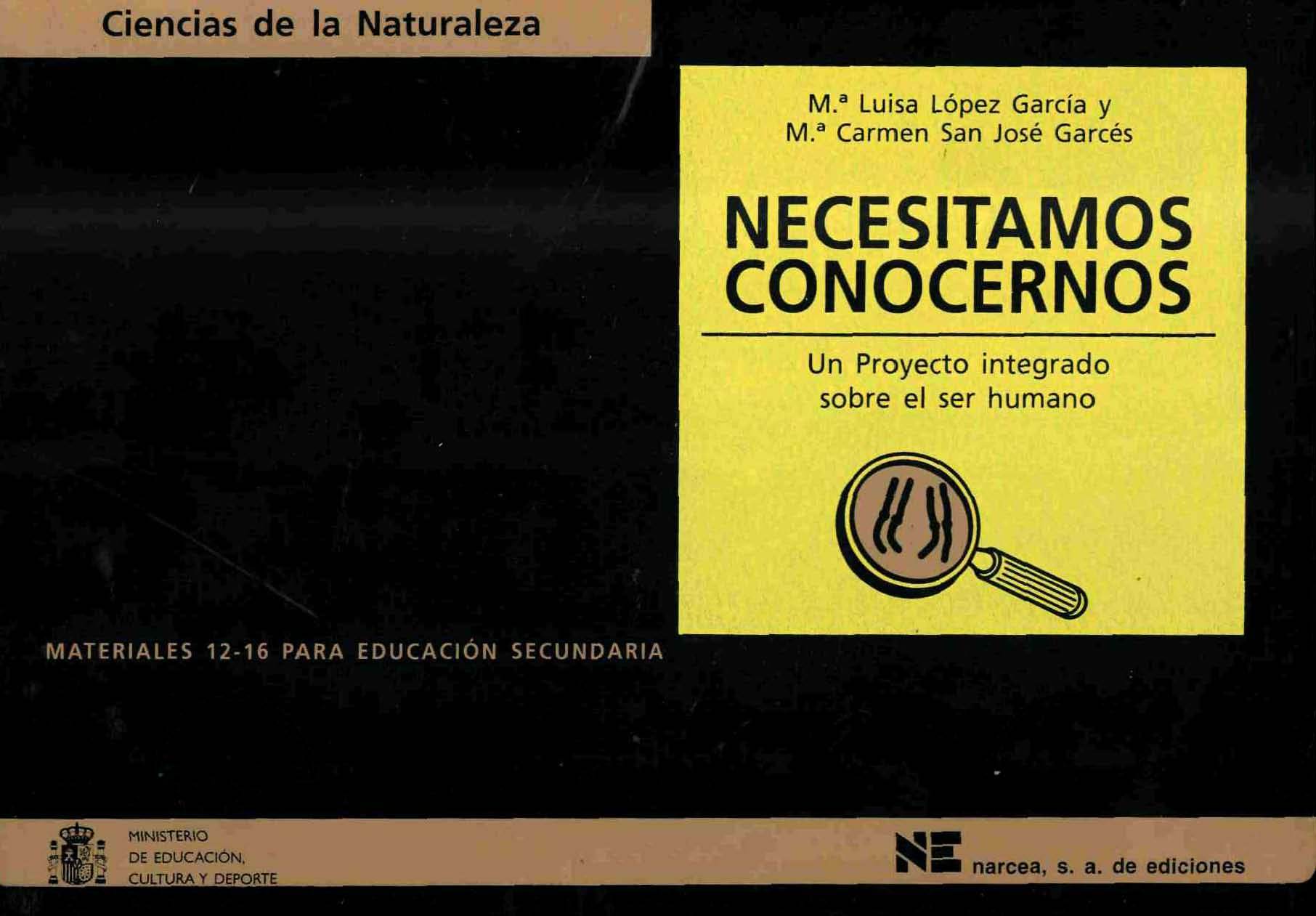 Ciencias de la Naturaleza

M.ª Luisa López García y
M.ª Carmen San José Garcés

NECESITAMOS CONOCERNOS

Un Proyecto integrado sobre el ser humano

MATERIALES 12-16 PARA EDUCACIÓN SECUNDARIA

MINISTERIO
DE EDUCACIÓN,
CULTURA Y DEPORTE

NE narcea, s. a. de ediciones